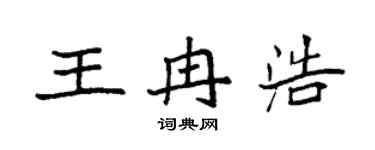 王冉浩
词典网